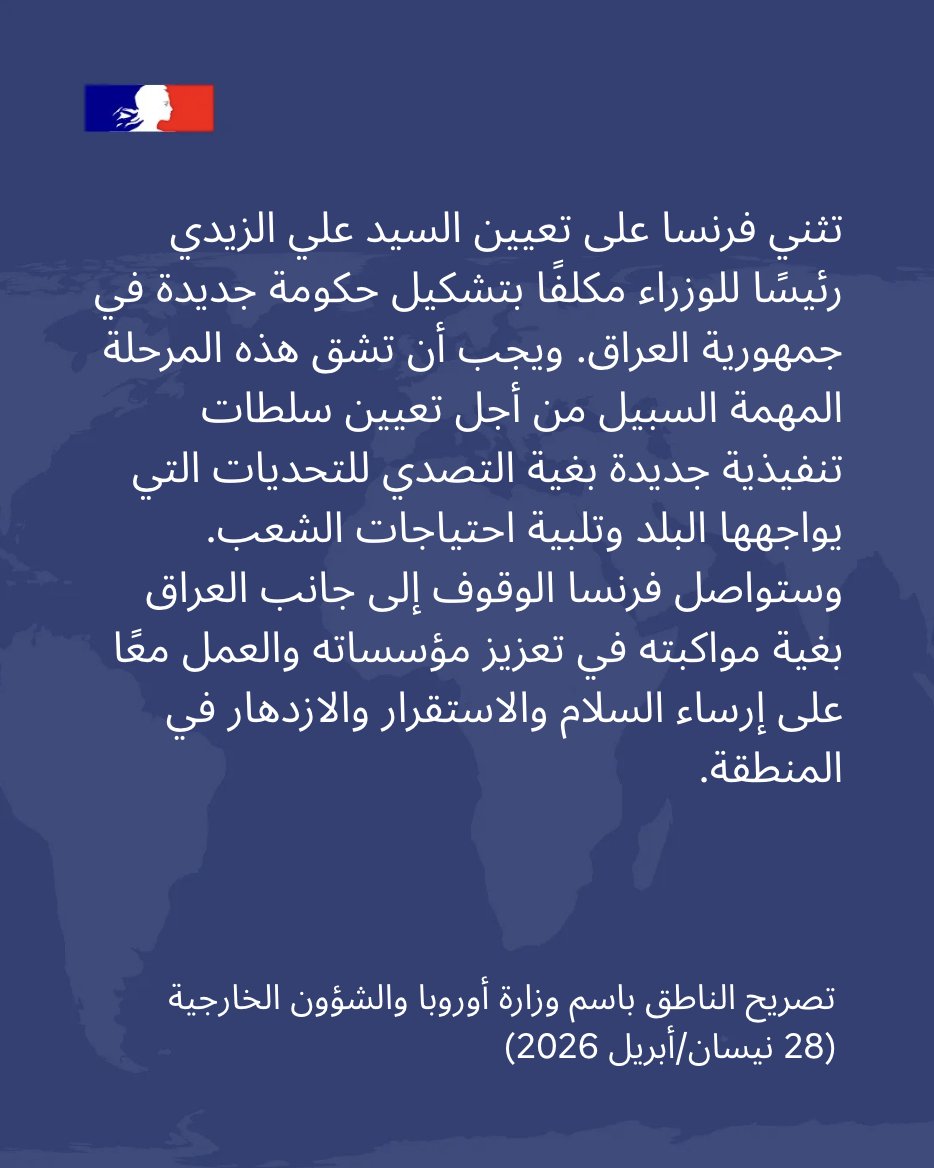 تثني فرنسا على تعيين السيد علي الزيدي رئيسًا للوزراء مكلفًا بتشكيل حكومة جديدة في جمهورية العراق. ويجب أن تشق هذه المرحلة المهمة السبيل من أجل تعيين سلطات تنفيذية جديدة بغية التصدي للتحديات التي يواجهها البلد وتلبية احتياجات الشعب. وستواصل فرنسا الوقوف إلى جانب العراق بغية مواكبته في تعزيز مؤسساته والعمل معًا على إرساء السلام والاستقرار والازدهار في المنطقة.

تصريح الناطق باسم وزارة أوروبا والشؤون الخارجية (28 نيسان/أبريل 2026)